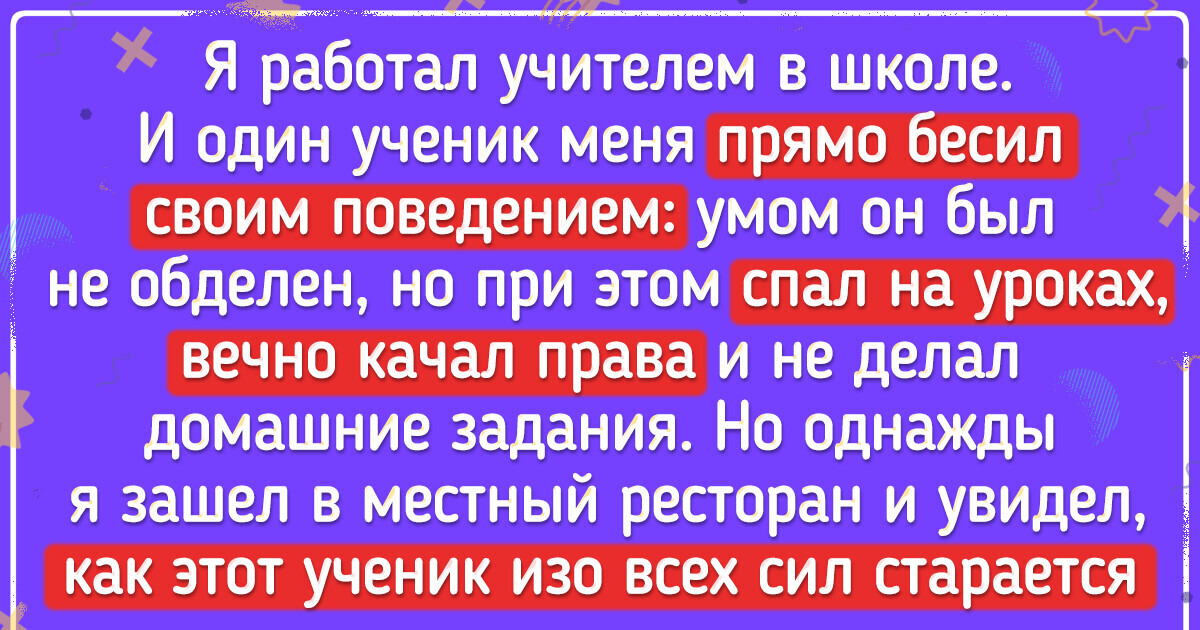 Я работал учителем в школе. И один ученик меня прямо бесил своим поведением: умом он был не обделен, но при этом спал на уроках, вечно качал права и не делал домашние задания. Но однажды я зашел в местный ресторан и увидел, как этот ученик изо всех сил старается